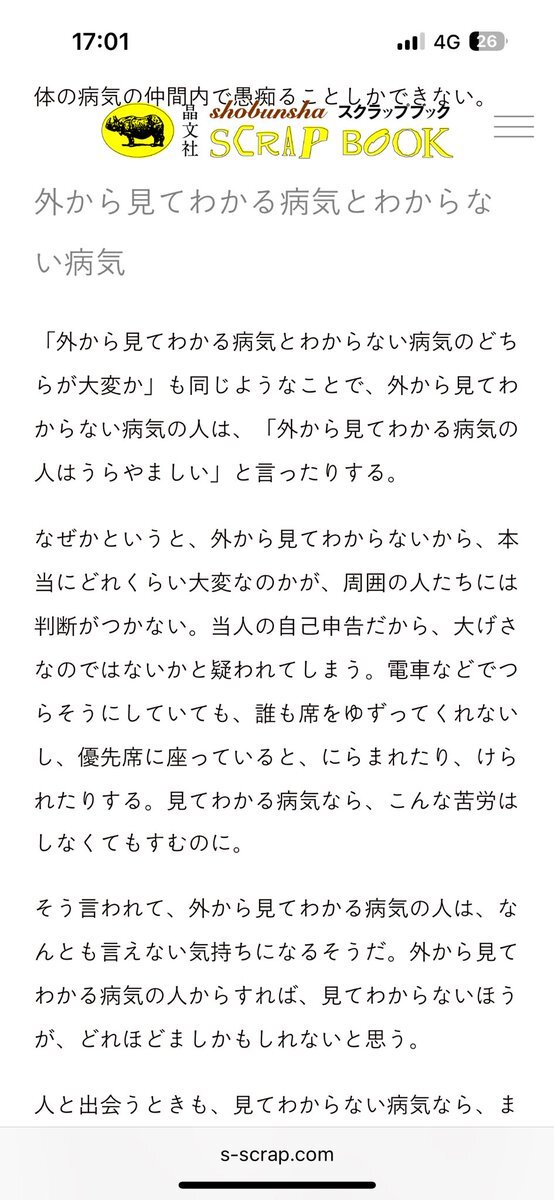 17:01
4G 26

体の病気の仲間内で愚痴ることしかできない。

晶文社 shobunsha スクラップブック SCRAP BOOK

外から見てわかる病気とわからない病気

「外から見てわかる病気とわからない病気のどちらが大変か」も同じようなことで、外から見てわからない病気の人は、「外から見てわかる病気の人はうらやましい」と言ったりする。

なぜかというと、外から見てわからないから、本当にどれくらい大変なのかが、周囲の人たちには判断がつかない。当人の自己申告だから、大げさなのではないかと疑われてしまう。電車などでつらそうにしていても、誰も席をゆずってくれないし、優先席に座っていると、にらまれたり、けられたりする。見てわかる病気なら、こんな苦労はしなくてもすむのに。

そう言われて、外から見てわかる病気の人は、なんとも言えない気持ちになるそうだ。外から見てわかる病気の人からすれば、見てわからないほうが、どれほどましかもしれないと思う。

人と出会うときも、見てわからない病気なら、ま

s-scrap.com